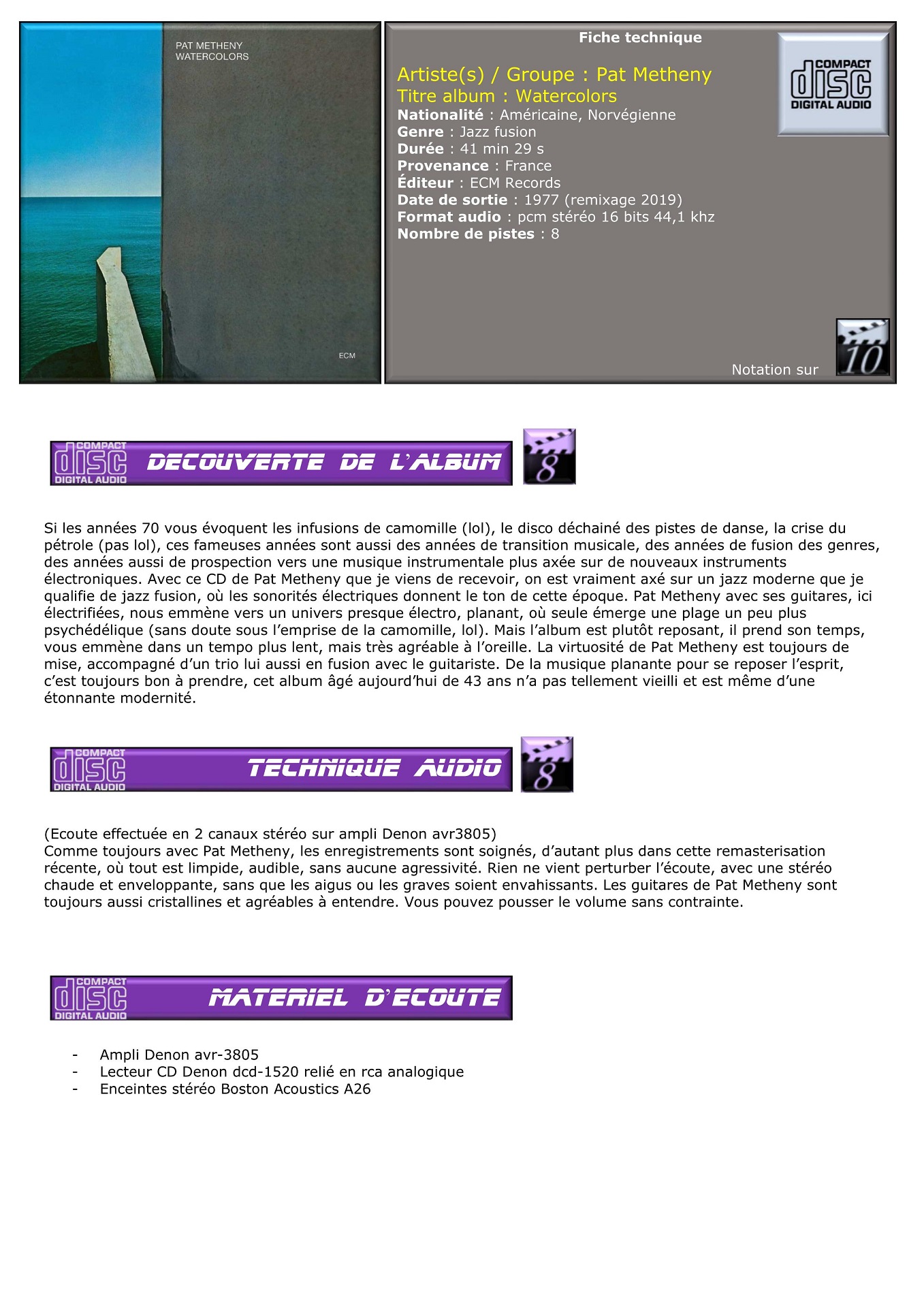 PAT METHENY
WATERCOLORS

ECM

Fiche technique

COMPACT disc DIGITAL AUDIO

Artiste(s) / Groupe : Pat Metheny
Titre album : Watercolors
Nationalité : Américaine, Norvégienne
Genre : Jazz fusion
Durée : 41 min 29 s
Provenance : France
Éditeur : ECM Records
Date de sortie : 1977 (remixage 2019)
Format audio : pcm stéréo 16 bits 44,1 khz
Nombre de pistes : 8

Notation sur 10

COMPACT disc DIGITAL AUDIO DECOUVERTE DE L'ALBUM 8

Si les années 70 vous évoquent les infusions de camomille (lol), le disco déchainé des pistes de danse, la crise du pétrole (pas lol), ces fameuses années sont aussi des années de transition musicale, des années de fusion des genres, des années aussi de prospection vers une musique instrumentale plus axée sur de nouveaux instruments électroniques. Avec ce CD de Pat Metheny que je viens de recevoir, on est vraiment axé sur un jazz moderne que je qualifie de jazz fusion, où les sonorités électriques donnent le ton de cette époque. Pat Metheny avec ses guitares, ici électrifiées, nous emmène vers un univers presque électro, planant, où seule émerge une plage un peu plus psychédélique (sans doute sous l'emprise de la camomille, lol). Mais l'album est plutôt reposant, il prend son temps, vous emmène dans un tempo plus lent, mais très agréable à l'oreille. La virtuosité de Pat Metheny est toujours de mise, accompagné d'un trio lui aussi en fusion avec le guitariste. De la musique planante pour se reposer l'esprit, c'est toujours bon à prendre, cet album âgé aujourd'hui de 43 ans n'a pas tellement vieilli et est même d'une étonnante modernité.

COMPACT disc DIGITAL AUDIO TECHNIQUE AUDIO 8

(Ecoute effectuée en 2 canaux stéréo sur ampli Denon avr3805)
Comme toujours avec Pat Metheny, les enregistrements sont soignés, d'autant plus dans cette remasterisation récente, où tout est limpide, audible, sans aucune agressivité. Rien ne vient perturber l'écoute, avec une stéréo chaude et enveloppante, sans que les aigus ou les graves soient envahissants. Les guitares de Pat Metheny sont toujours aussi cristallines et agréables à entendre. Vous pouvez pousser le volume sans contrainte.

COMPACT disc DIGITAL AUDIO MATERIEL D'ECOUTE

- Ampli Denon avr-3805
- Lecteur CD Denon dcd-1520 relié en rca analogique
- Enceintes stéréo Boston Acoustics A26